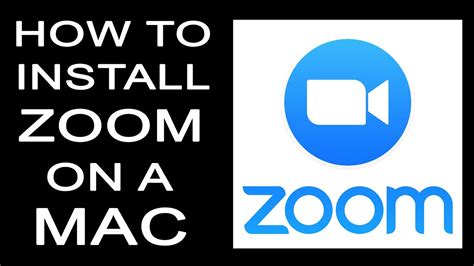 HOW TO INSTALL ZOOM ON A MAC

zoom